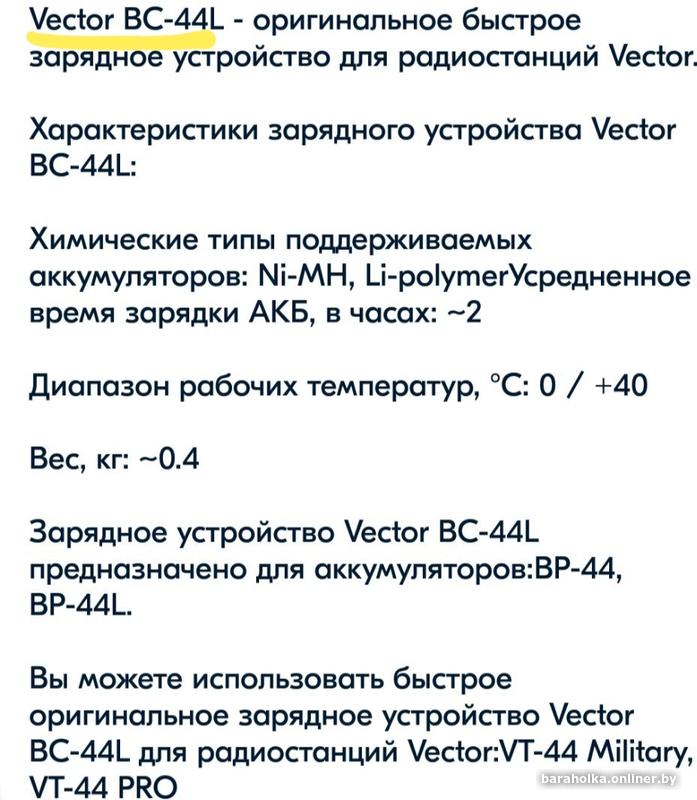 Vector BC-44L - оригинальное быстрое зарядное устройство для радиостанций Vector.

Характеристики зарядного устройства Vector BC-44L:

Химические типы поддерживаемых аккумуляторов: Ni-MH, Li-polymerУсредненное время зарядки АКБ, в часах: ~2

Диапазон рабочих температур, °C: 0 / +40

Вес, кг: ~0.4

Зарядное устройство Vector BC-44L предназначено для аккумуляторов:BP-44, BP-44L.

Вы можете использовать быстрое оригинальное зарядное устройство Vector BC-44L для радиостанций Vector:VT-44 Military, VT-44 PRO

baraholka.onliner.by